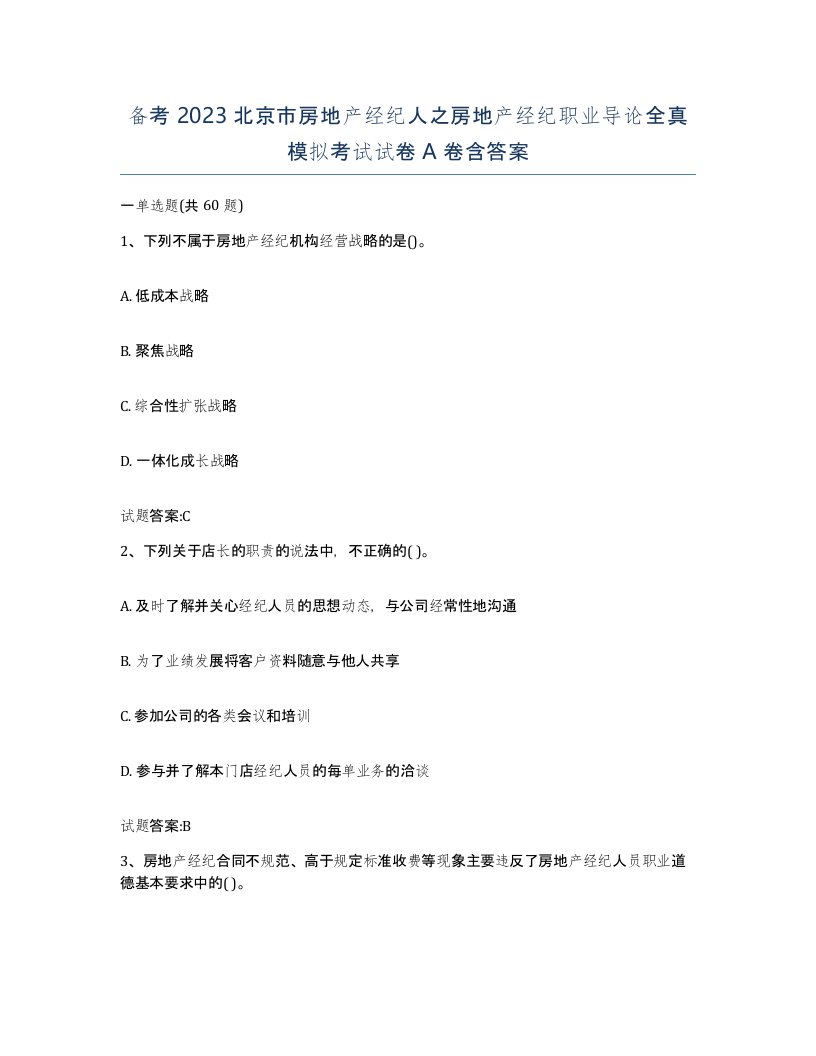 备考 2023 北京市房地产经纪人之房地产经纪职业导论全真模拟考试试卷 A 卷含答案

一单选题(共 60 题)

1、下列不属于房地产经纪机构经营战略的是()。

A. 低成本战略

B. 聚焦战略

C. 综合性扩张战略

D. 一体化成长战略

试题答案:C

2、下列关于店长的职责的说法中，不正确的( )。

A. 及时了解并关心经纪人员的思想动态，与公司经常性地沟通

B. 为了业绩发展将客户资料随意与他人共享

C. 参加公司的各类会议和培训

D. 参与并了解本门店经纪人员的每单业务的洽谈

试题答案:B

3、房地产经纪合同不规范、高于规定标准收费等现象主要违反了房地产经纪人员职业道德基本要求中的( )。